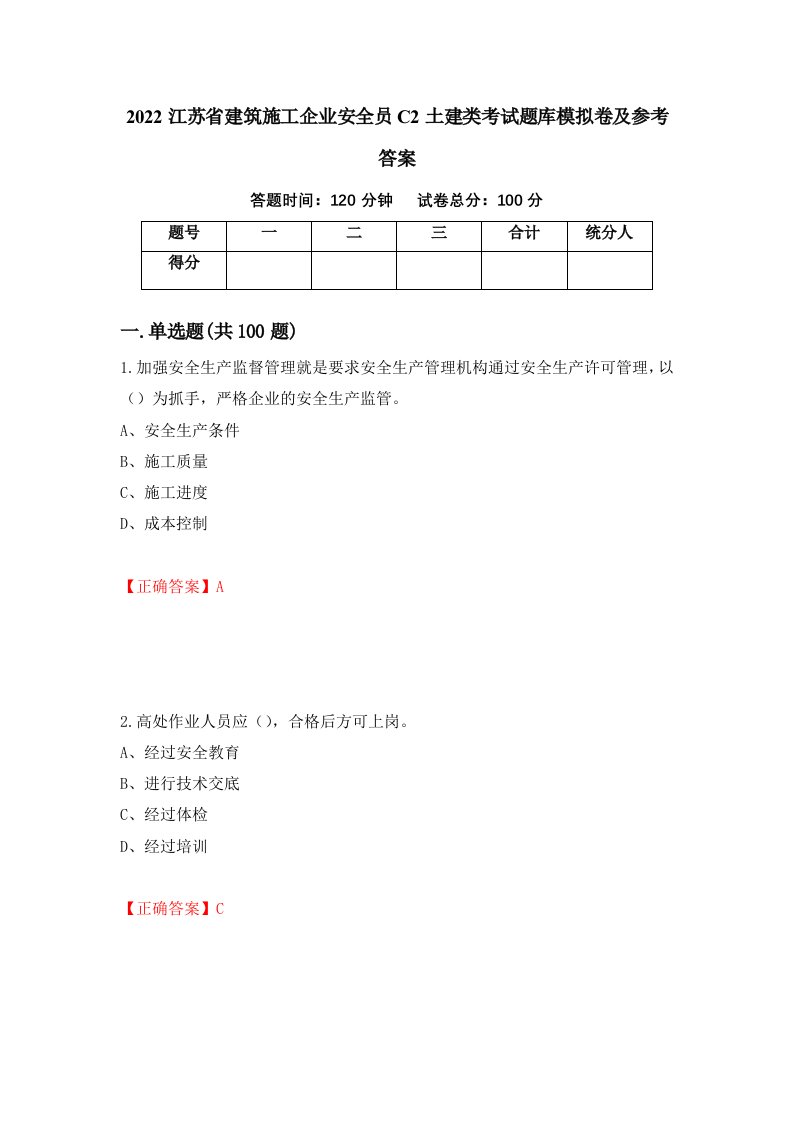 2022 江苏省建筑施工企业安全员 C2 土建类考试题库模拟卷及参考答案

答题时间：120 分钟　试卷总分：100 分

| 题号 | 一 | 二 | 三 | 合计 | 统分人 |
|---|---|---|---|---|---|
| 得分 | | | | | |

一.单选题(共 100 题)

1.加强安全生产监督管理就是要求安全生产管理机构通过安全生产许可管理，以（）为抓手，严格企业的安全生产监管。

A、安全生产条件

B、施工质量

C、施工进度

D、成本控制

【正确答案】A

2.高处作业人员应（），合格后方可上岗。

A、经过安全教育

B、进行技术交底

C、经过体检

D、经过培训

【正确答案】C